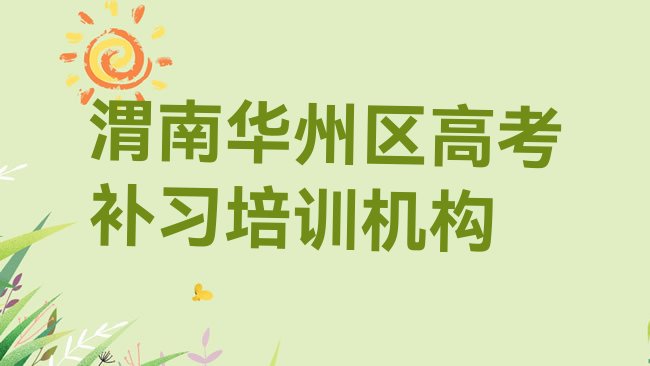 渭南华州区高考补习培训机构